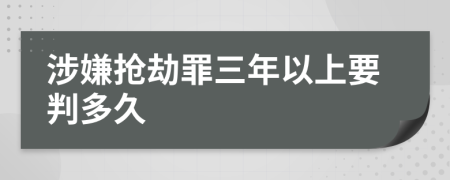 涉嫌抢劫罪三年以上要判多久